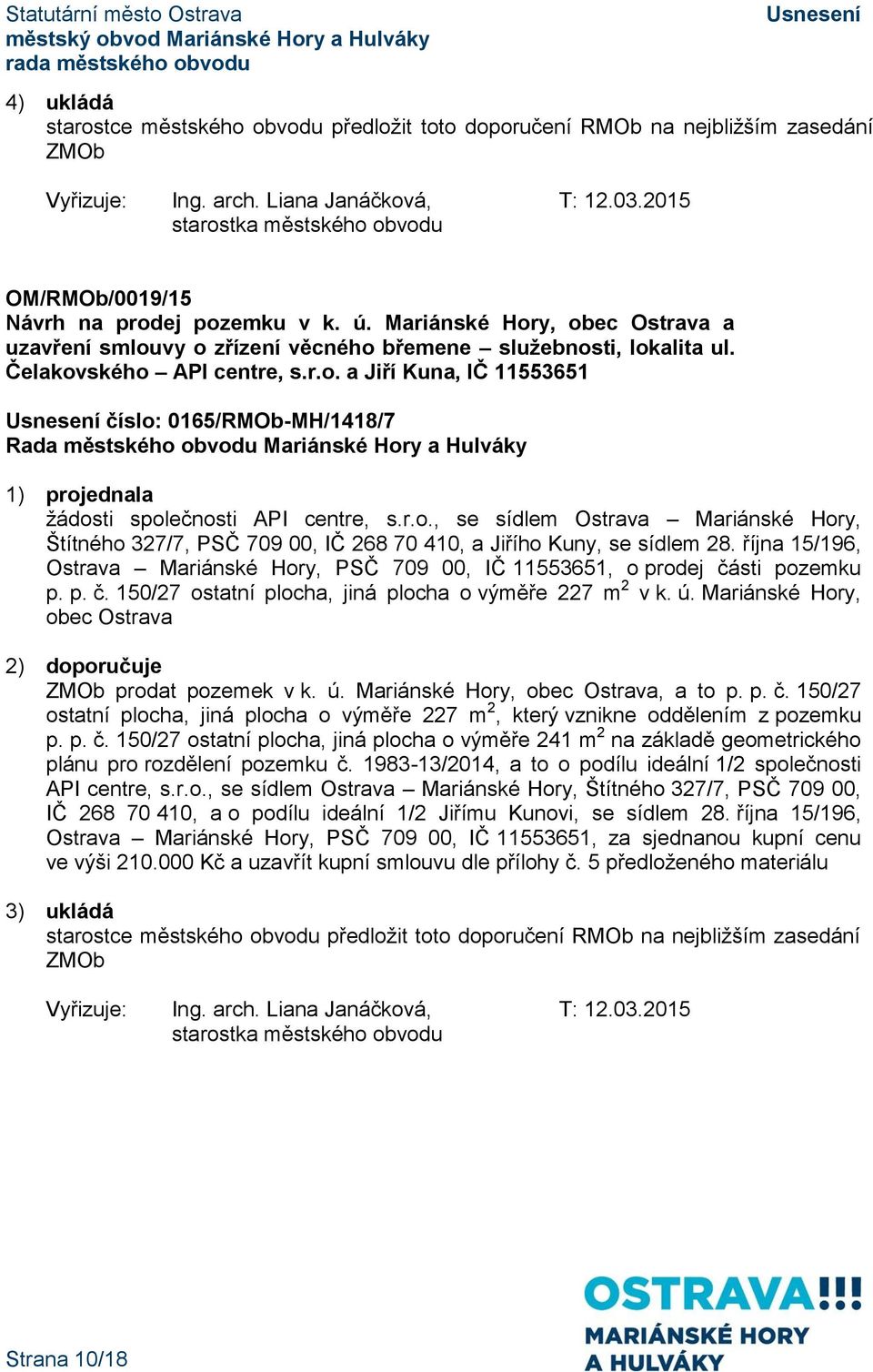 Statutární město Ostrava
městský obvod Mariánské Hory a Hulváky
rada městského obvodu

Usnesení

4) ukládá
starostce městského obvodu předložit toto doporučení RMOb na nejbližším zasedání ZMOb

Vyřizuje: Ing. arch. Liana Janáčková, starostka městského obvodu T: 12.03.2015

OM/RMOb/0019/15
Návrh na prodej pozemku v k. ú. Mariánské Hory, obec Ostrava a uzavření smlouvy o zřízení věcného břemene – služebnosti, lokalita ul. Čelakovského – API centre, s.r.o. a Jiří Kuna, IČ 11553651

Usnesení číslo: 0165/RMOb-MH/1418/7
Rada městského obvodu Mariánské Hory a Hulváky

1) projednala
žádosti společnosti API centre, s.r.o., se sídlem Ostrava – Mariánské Hory, Štítného 327/7, PSČ 709 00, IČ 268 70 410, a Jiřího Kuny, se sídlem 28. října 15/196, Ostrava – Mariánské Hory, PSČ 709 00, IČ 11553651, o prodej části pozemku p. p. č. 150/27 ostatní plocha, jiná plocha o výměře 227 $m^2$ v k. ú. Mariánské Hory, obec Ostrava

2) doporučuje
ZMOb prodat pozemek v k. ú. Mariánské Hory, obec Ostrava, a to p. p. č. 150/27 ostatní plocha, jiná plocha o výměře 227 $m^2$, který vznikne oddělením z pozemku p. p. č. 150/27 ostatní plocha, jiná plocha o výměře 241 $m^2$ na základě geometrického plánu pro rozdělení pozemku č. 1983-13/2014, a to o podílu ideální 1/2 společnosti API centre, s.r.o., se sídlem Ostrava – Mariánské Hory, Štítného 327/7, PSČ 709 00, IČ 268 70 410, a o podílu ideální 1/2 Jiřímu Kunovi, se sídlem 28. října 15/196, Ostrava – Mariánské Hory, PSČ 709 00, IČ 11553651, za sjednanou kupní cenu ve výši 210.000 Kč a uzavřít kupní smlouvu dle přílohy č. 5 předloženého materiálu

3) ukládá
starostce městského obvodu předložit toto doporučení RMOb na nejbližším zasedání ZMOb

Vyřizuje: Ing. arch. Liana Janáčková, starostka městského obvodu T: 12.03.2015

Strana 10/18

OSTRAVA!!!
MARIÁNSKÉ HORY
A HULVÁKY